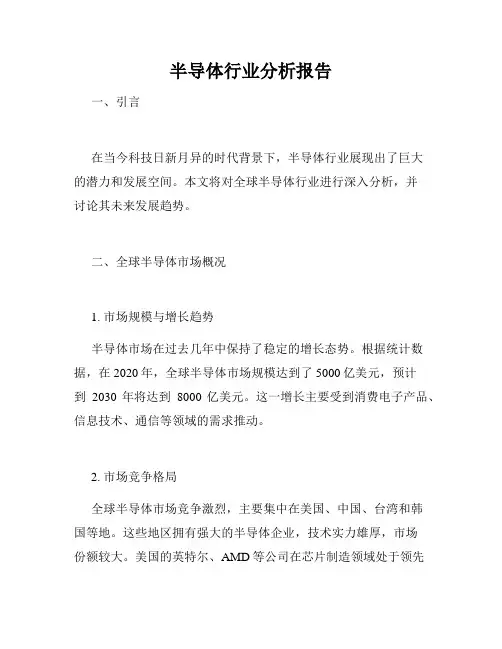 半导体行业分析报告

一、引言

在当今科技日新月异的时代背景下，半导体行业展现出了巨大的潜力和发展空间。本文将对全球半导体行业进行深入分析，并讨论其未来发展趋势。

二、全球半导体市场概况

1. 市场规模与增长趋势

半导体市场在过去几年中保持了稳定的增长态势。根据统计数据，在 2020 年，全球半导体市场规模达到了 5000 亿美元，预计到 2030 年将达到 8000 亿美元。这一增长主要受到消费电子产品、信息技术、通信等领域的需求推动。

2. 市场竞争格局

全球半导体市场竞争激烈，主要集中在美国、中国、台湾和韩国等地。这些地区拥有强大的半导体企业，技术实力雄厚，市场份额较大。美国的英特尔、AMD 等公司在芯片制造领域处于领先